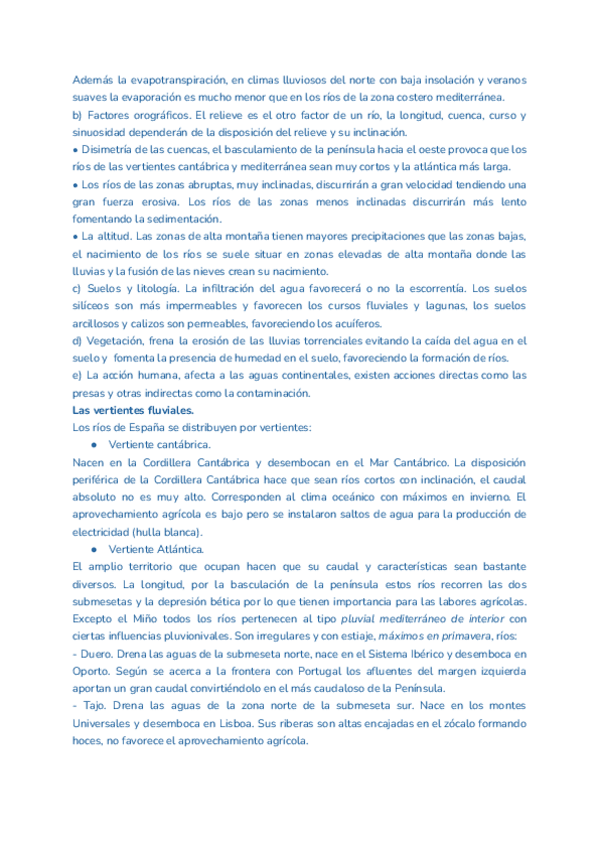 Además la evapotranspiración, en climas lluviosos del norte con baja insolación y veranos suaves la evaporación es mucho menor que en los ríos de la zona costero mediterránea.
b) Factores orográficos. El relieve es el otro factor de un río, la longitud, cuenca, curso y sinuosidad dependerán de la disposición del relieve y su inclinación.
• Disimetría de las cuencas, el basculamiento de la península hacia el oeste provoca que los ríos de las vertientes cantábrica y mediterránea sean muy cortos y la atlántica más larga.
• Los ríos de las zonas abruptas, muy inclinadas, discurrirán a gran velocidad tendiendo una gran fuerza erosiva. Los ríos de las zonas menos inclinadas discurrirán más lento fomentando la sedimentación.
• La altitud. Las zonas de alta montaña tienen mayores precipitaciones que las zonas bajas, el nacimiento de los ríos se suele situar en zonas elevadas de alta montaña donde las lluvias y la fusión de las nieves crean su nacimiento.
c) Suelos y litología. La infiltración del agua favorecerá o no la escorrentía. Los suelos silíceos son más impermeables y favorecen los cursos fluviales y lagunas, los suelos arcillosos y calizos son permeables, favoreciendo los acuíferos.
d) Vegetación, frena la erosión de las lluvias torrenciales evitando la caída del agua en el suelo y fomenta la presencia de humedad en el suelo, favoreciendo la formación de ríos.
e) La acción humana, afecta a las aguas continentales, existen acciones directas como las presas y otras indirectas como la contaminación.
Las vertientes fluviales.
Los ríos de España se distribuyen por vertientes:
● Vertiente cantábrica.
Nacen en la Cordillera Cantábrica y desembocan en el Mar Cantábrico. La disposición periférica de la Cordillera Cantábrica hace que sean ríos cortos con inclinación, el caudal absoluto no es muy alto. Corresponden al clima oceánico con máximos en invierno. El aprovechamiento agrícola es bajo pero se instalaron saltos de agua para la producción de electricidad (hulla blanca).
● Vertiente Atlántica.
El amplio territorio que ocupan hacen que su caudal y características sean bastante diversos. La longitud, por la basculación de la península estos ríos recorren las dos submesetas y la depresión bética por lo que tienen importancia para las labores agrícolas. Excepto el Miño todos los ríos pertenecen al tipo pluvial mediterráneo de interior con ciertas influencias pluvionivales. Son irregulares y con estiaje, máximos en primavera, ríos:
- Duero. Drena las aguas de la submeseta norte, nace en el Sistema Ibérico y desemboca en Oporto. Según se acerca a la frontera con Portugal los afluentes del margen izquierda aportan un gran caudal convirtiéndolo en el más caudaloso de la Península.
- Tajo. Drena las aguas de la zona norte de la submeseta sur. Nace en los montes Universales y desemboca en Lisboa. Sus riberas son altas encajadas en el zócalo formando hoces, no favorece el aprovechamiento agrícola.